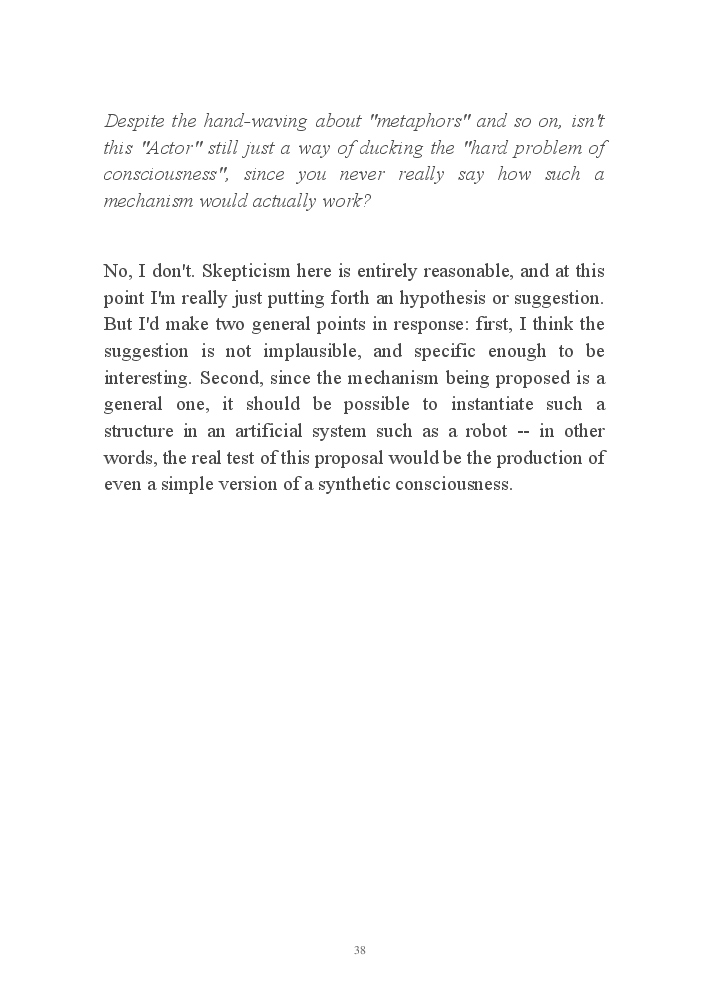 Despite the hand-waving about "metaphors" and so on, isn't this "Actor" still just a way of ducking the "hard problem of consciousness", since you never really say how such a mechanism would actually work?

No, I don't. Skepticism here is entirely reasonable, and at this point I'm really just putting forth an hypothesis or suggestion. But I'd make two general points in response: first, I think the suggestion is not implausible, and specific enough to be interesting. Second, since the mechanism being proposed is a general one, it should be possible to instantiate such a structure in an artificial system such as a robot -- in other words, the real test of this proposal would be the production of even a simple version of a synthetic consciousness.

38